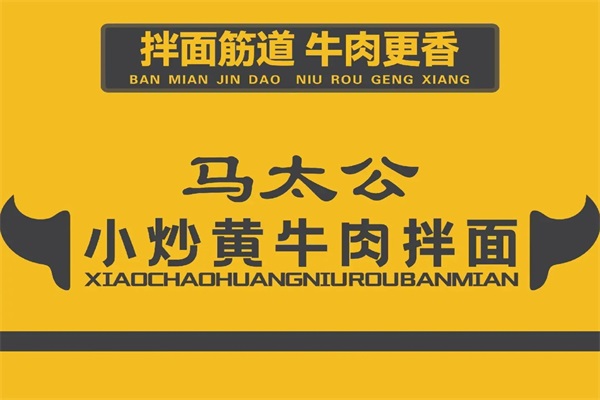 拌面筋道 牛肉更香
BAN MIAN JIN DAO NIU ROU GENG XIANG

马太公
小炒黄牛肉拌面
XIAOCHAOHUANGNIUROUBANMIAN